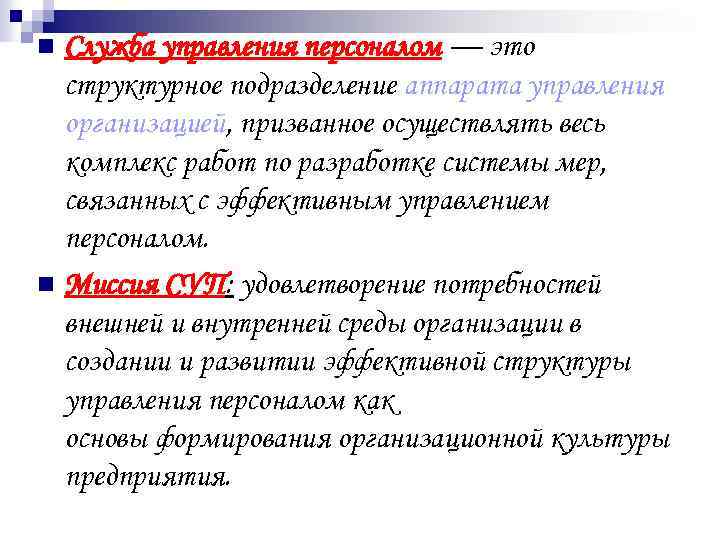 Служба управления персоналом — это структурное подразделение аппарата управления организацией, призванное осуществлять весь комплекс работ по разработке системы мер, связанных с эффективным управлением персоналом.

Миссия СУП: удовлетворение потребностей внешней и внутренней среды организации в создании и развитии эффективной структуры управления персоналом как основы формирования организационной культуры предприятия.